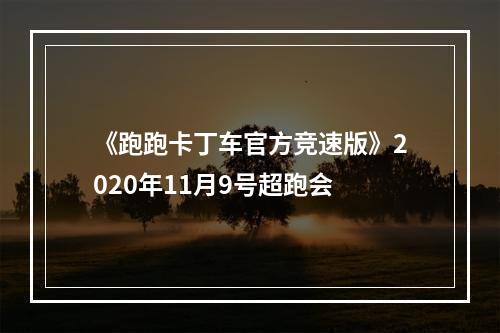 《跑跑卡丁车官方竞速版》2020年11月9号超跑会